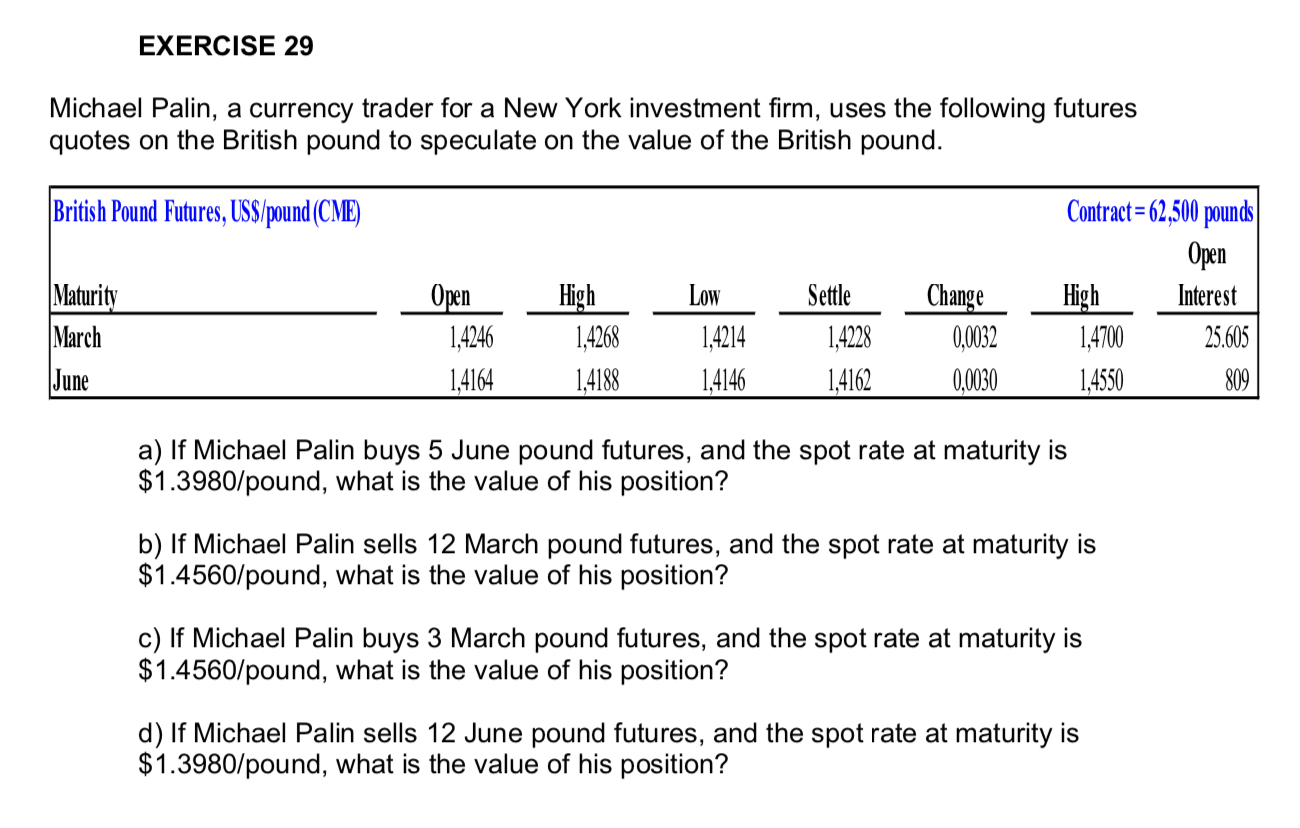 EXERCISE 29

Michael Palin, a currency trader for a New York investment firm, uses the following futures quotes on the British pound to speculate on the value of the British pound.

British Pound Futures, US$/pound (CME) Contract = 62,500 pounds

| Maturity | Open | High | Low | Settle | Change | High | Open Interest |
|---|---|---|---|---|---|---|---|
| March | 1,4246 | 1,4268 | 1,4214 | 1,4228 | 0,0032 | 1,4700 | 25.605 |
| June | 1,4164 | 1,4188 | 1,4146 | 1,4162 | 0,0030 | 1,4550 | 809 |

a) If Michael Palin buys 5 June pound futures, and the spot rate at maturity is \$1.3980/pound, what is the value of his position?

b) If Michael Palin sells 12 March pound futures, and the spot rate at maturity is \$1.4560/pound, what is the value of his position?

c) If Michael Palin buys 3 March pound futures, and the spot rate at maturity is \$1.4560/pound, what is the value of his position?

d) If Michael Palin sells 12 June pound futures, and the spot rate at maturity is \$1.3980/pound, what is the value of his position?